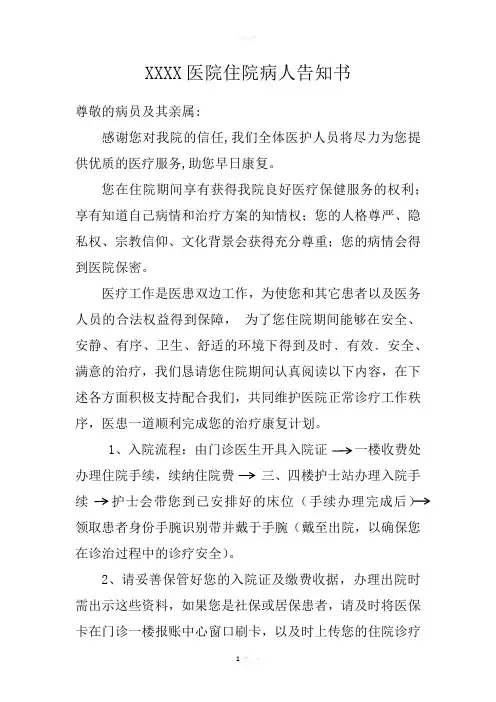 XXXX 医院住院病人告知书

尊敬的病员及其亲属：

感谢您对我院的信任,我们全体医护人员将尽力为您提供优质的医疗服务,助您早日康复。

您在住院期间享有获得我院良好医疗保健服务的权利；享有知道自己病情和治疗方案的知情权；您的人格尊严、隐私权、宗教信仰、文化背景会获得充分尊重；您的病情会得到医院保密。

医疗工作是医患双边工作，为使您和其它患者以及医务人员的合法权益得到保障， 为了您住院期间能够在安全、安静、有序、卫生、舒适的环境下得到及时、有效、安全、满意的治疗，我们恳请您住院期间认真阅读以下内容，在下述各方面积极支持配合我们，共同维护医院正常诊疗工作秩序，医患一道顺利完成您的治疗康复计划。

1、入院流程：由门诊医生开具入院证 → 一楼收费处办理住院手续，续纳住院费 → 三、四楼护士站办理入院手续 → 护士会带您到已安排好的床位（手续办理完成后）→ 领取患者身份手腕识别带并戴于手腕（戴至出院，以确保您在诊治过程中的诊疗安全）。

2、请妥善保管好您的入院证及缴费收据，办理出院时需出示这些资料，如果您是社保或居保患者，请及时将医保卡在门诊一楼报账中心窗口刷卡，以及时上传您的住院诊疗

1